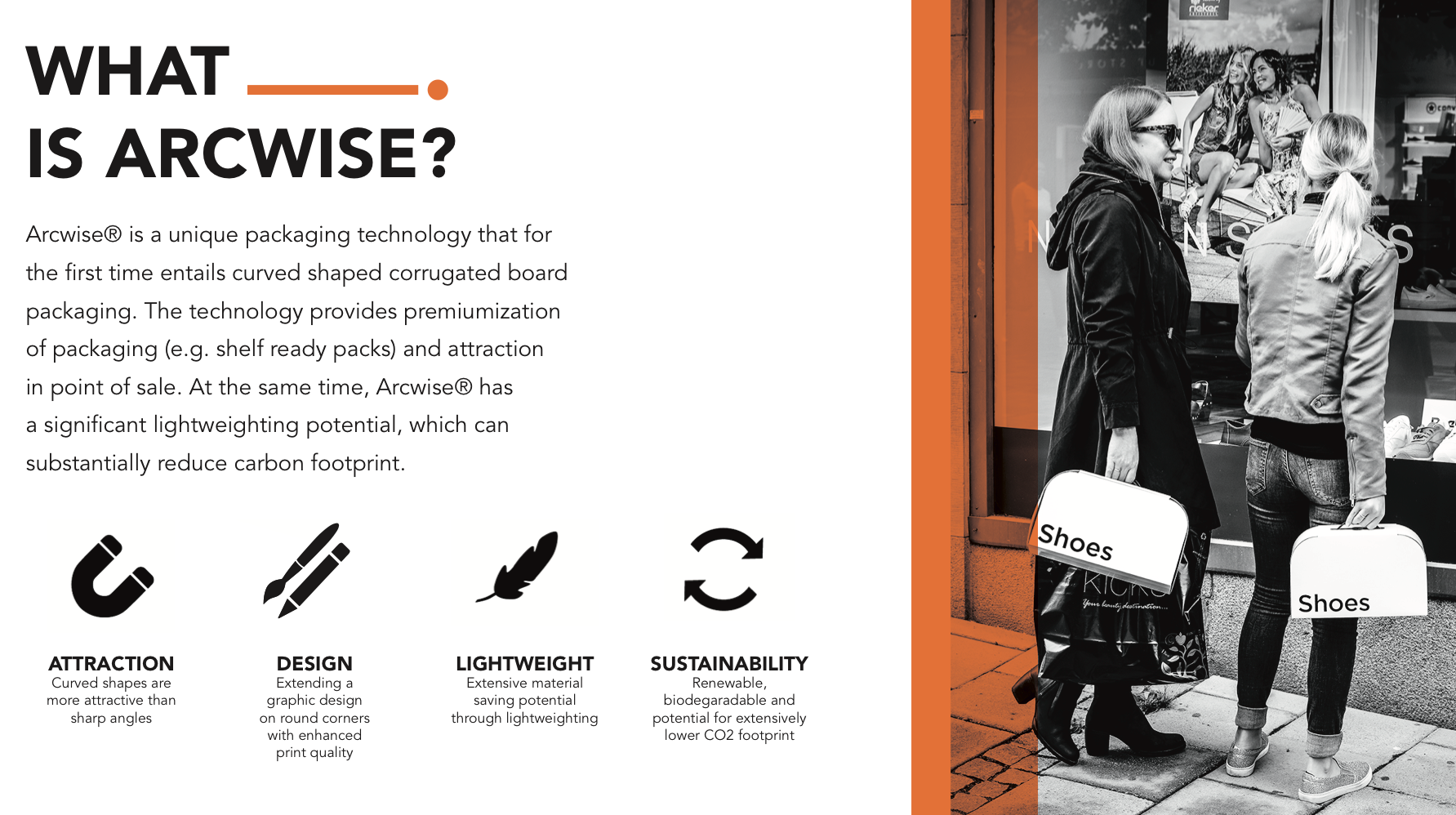 WHAT
IS ARCWISE?

Arcwise® is a unique packaging technology that for the first time entails curved shaped corrugated board packaging. The technology provides premiumization of packaging (e.g. shelf ready packs) and attraction in point of sale. At the same time, Arcwise® has a significant lightweighting potential, which can substantially reduce carbon footprint.

ATTRACTION
Curved shapes are more attractive than sharp angles

DESIGN
Extending a graphic design on round corners with enhanced print quality

LIGHTWEIGHT
Extensive material saving potential through lightweighting

SUSTAINABILITY
Renewable, biodegaradable and potential for extensively lower CO2 footprint

Shoes

Shoes